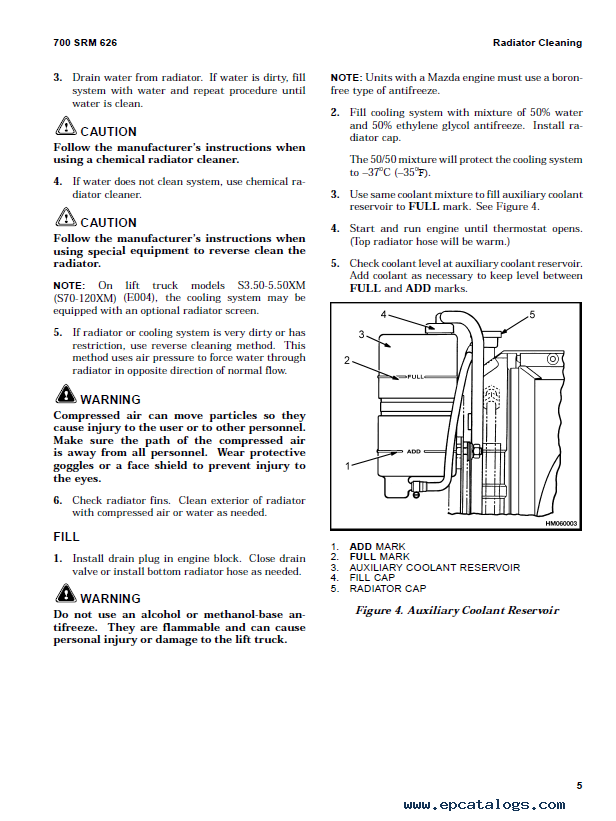 700 SRM 626

Radiator Cleaning

3. Drain water from radiator. If water is dirty, fill system with water and repeat procedure until water is clean.

CAUTION
Follow the manufacturer's instructions when using a chemical radiator cleaner.

4. If water does not clean system, use chemical radiator cleaner.

CAUTION
Follow the manufacturer's instructions when using special equipment to reverse clean the radiator.

NOTE: On lift truck models S3.50-5.50XM (S70-120XM) (E004), the cooling system may be equipped with an optional radiator screen.

5. If radiator or cooling system is very dirty or has restriction, use reverse cleaning method. This method uses air pressure to force water through radiator in opposite direction of normal flow.

WARNING
Compressed air can move particles so they cause injury to the user or to other personnel. Make sure the path of the compressed air is away from all personnel. Wear protective goggles or a face shield to prevent injury to the eyes.

6. Check radiator fins. Clean exterior of radiator with compressed air or water as needed.

FILL

1. Install drain plug in engine block. Close drain valve or install bottom radiator hose as needed.

WARNING
Do not use an alcohol or methanol-base antifreeze. They are flammable and can cause personal injury or damage to the lift truck.

NOTE: Units with a Mazda engine must use a boron-free type of antifreeze.

2. Fill cooling system with mixture of 50% water and 50% ethylene glycol antifreeze. Install radiator cap.

The 50/50 mixture will protect the cooling system to –37°C (–35°F).

3. Use same coolant mixture to fill auxiliary coolant reservoir to FULL mark. See Figure 4.

4. Start and run engine until thermostat opens. (Top radiator hose will be warm.)

5. Check coolant level at auxiliary coolant reservoir. Add coolant as necessary to keep level between FULL and ADD marks.

4
5
3
2
FULL
ADD
1
HM060003

1. ADD MARK
2. FULL MARK
3. AUXILIARY COOLANT RESERVOIR
4. FILL CAP
5. RADIATOR CAP

Figure 4. Auxiliary Coolant Reservoir

5

www.epcatalogs.com